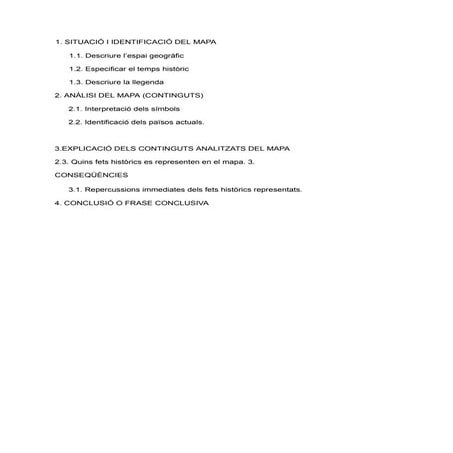 1. SITUACIÓ I IDENTIFICACIÓ DEL MAPA

1.1. Descriure l'espai geogràfic

1.2. Especificar el temps històric

1.3. Descriure la llegenda

2. ANÀLISI DEL MAPA (CONTINGUTS)

2.1. Interpretació dels símbols

2.2. Identificació dels països actuals.

3.EXPLICACIÓ DELS CONTINGUTS ANALITZATS DEL MAPA

2.3. Quins fets històrics es representen en el mapa. 3. CONSEQÜÈNCIES

3.1. Repercussions immediates dels fets històrics representats.

4. CONCLUSIÓ O FRASE CONCLUSIVA